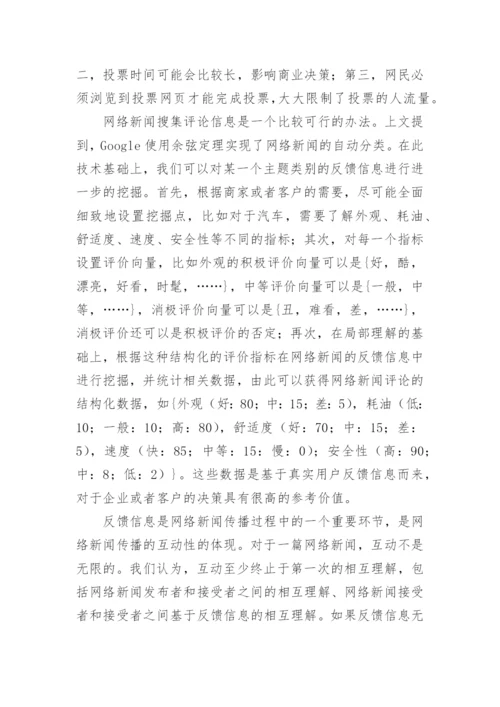 二，投票时间可能会比较长，影响商业决策；第三，网民必须浏览到投票网页才能完成投票，大大限制了投票的人流量。

网络新闻搜集评论信息是一个比较可行的办法。上文提到，Google 使用余弦定理实现了网络新闻的自动分类。在此技术基础上，我们可以对某一个主题类别的反馈信息进行进一步的挖掘。首先，根据商家或者客户的需要，尽可能全面细致地设置挖掘点，比如对于汽车，需要了解外观、耗油、舒适度、速度、安全性等不同的指标；其次，对每一个指标设置评价向量，比如外观的积极评价向量可以是{好，酷，漂亮，好看，时髦，……}，中等评价向量可以是{一般，中等，……}，消极评价向量可以是{丑，难看，差，……}，消极评价还可以是积极评价的否定；再次，在局部理解的基础上，根据这种结构化的评价指标在网络新闻的反馈信息中进行挖掘，并统计相关数据，由此可以获得网络新闻评论的结构化数据，如{外观（好：80；中：15；差：5），耗油（低：10；一般：10；高：80），舒适度（好：70；中：15；差：5），速度（快：85；中等：15；慢：0）；安全性（高：90；中：8；低：2）}。这些数据是基于真实用户反馈信息而来，对于企业或者客户的决策具有很高的参考价值。

反馈信息是网络新闻传播过程中的一个重要环节，是网络新闻传播的互动性的体现。对于一篇网络新闻，互动不是无限的。我们认为，互动至少终止于第一次的相互理解，包括网络新闻发布者和接受者之间的相互理解、网络新闻接受者和接受者之间基于反馈信息的相互理解。如果反馈信息无